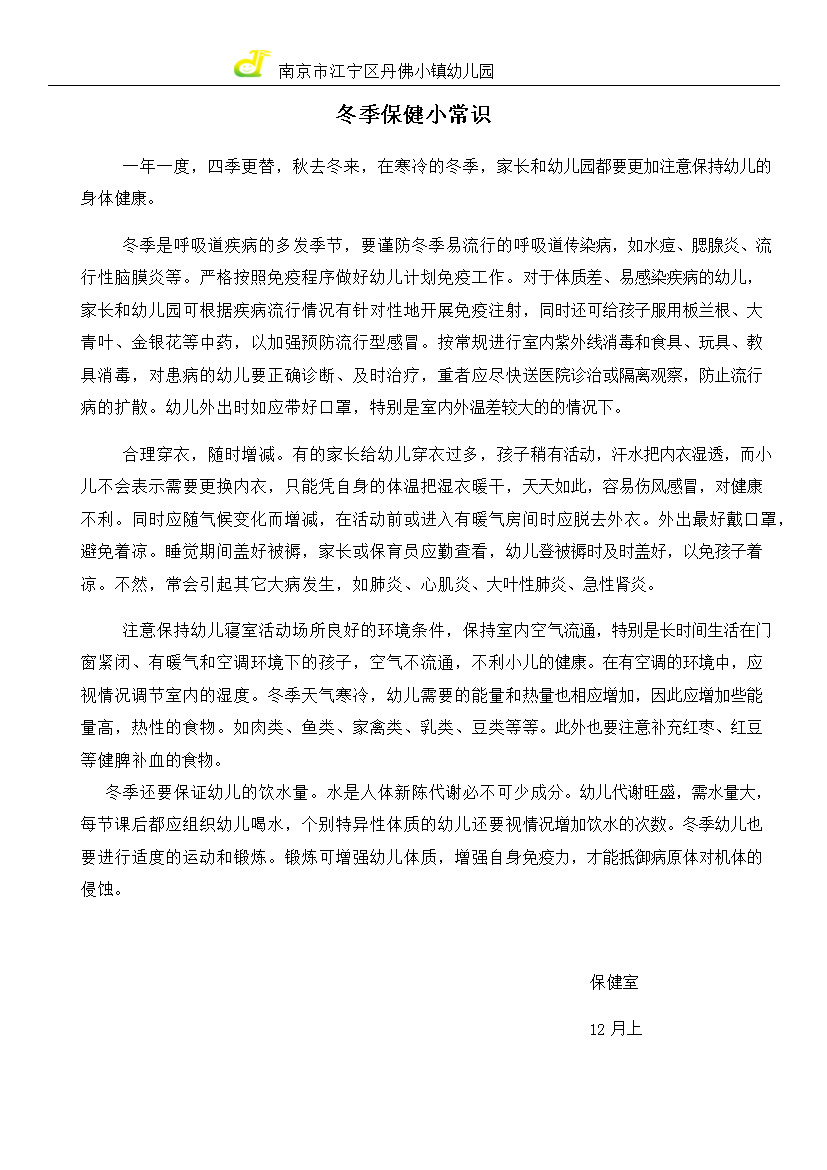 南京市江宁区丹佛小镇幼儿园

冬季保健小常识

一年一度，四季更替，秋去冬来，在寒冷的冬季，家长和幼儿园都要更加注意保持幼儿的身体健康。

冬季是呼吸道疾病的多发季节，要谨防冬季易流行的呼吸道传染病，如水痘、腮腺炎、流行性脑膜炎等。严格按照免疫程序做好幼儿计划免疫工作。对于体质差、易感染疾病的幼儿，家长和幼儿园可根据疾病流行情况有针对性地开展免疫注射，同时还可给孩子服用板兰根、大青叶、金银花等中药，以加强预防流行型感冒。按常规进行室内紫外线消毒和食具、玩具、教具消毒，对患病的幼儿要正确诊断、及时治疗，重者应尽快送医院诊治或隔离观察，防止流行病的扩散。幼儿外出时如应带好口罩，特别是室内外温差较大的的情况下。

合理穿衣，随时增减。有的家长给幼儿穿衣过多，孩子稍有活动，汗水把内衣湿透，而小儿不会表示需要更换内衣，只能凭自身的体温把湿衣暖干，天天如此，容易伤风感冒，对健康不利。同时应随气候变化而增减，在活动前或进入有暖气房间时应脱去外衣。外出最好戴口罩，避免着凉。睡觉期间盖好被褥，家长或保育员应勤查看，幼儿登被褥时及时盖好，以免孩子着凉。不然，常会引起其它大病发生，如肺炎、心肌炎、大叶性肺炎、急性肾炎。

注意保持幼儿寝室活动场所良好的环境条件，保持室内空气流通，特别是长时间生活在门窗紧闭、有暖气和空调环境下的孩子，空气不流通，不利小儿的健康。在有空调的环境中，应视情况调节室内的湿度。冬季天气寒冷，幼儿需要的能量和热量也相应增加，因此应增加些能量高，热性的食物。如肉类、鱼类、家禽类、乳类、豆类等等。此外也要注意补充红枣、红豆等健脾补血的食物。
冬季还要保证幼儿的饮水量。水是人体新陈代谢必不可少成分。幼儿代谢旺盛，需水量大，每节课后都应组织幼儿喝水，个别特异性体质的幼儿还要视情况增加饮水的次数。冬季幼儿也要进行适度的运动和锻炼。锻炼可增强幼儿体质，增强自身免疫力，才能抵御病原体对机体的侵蚀。

保健室

12 月上